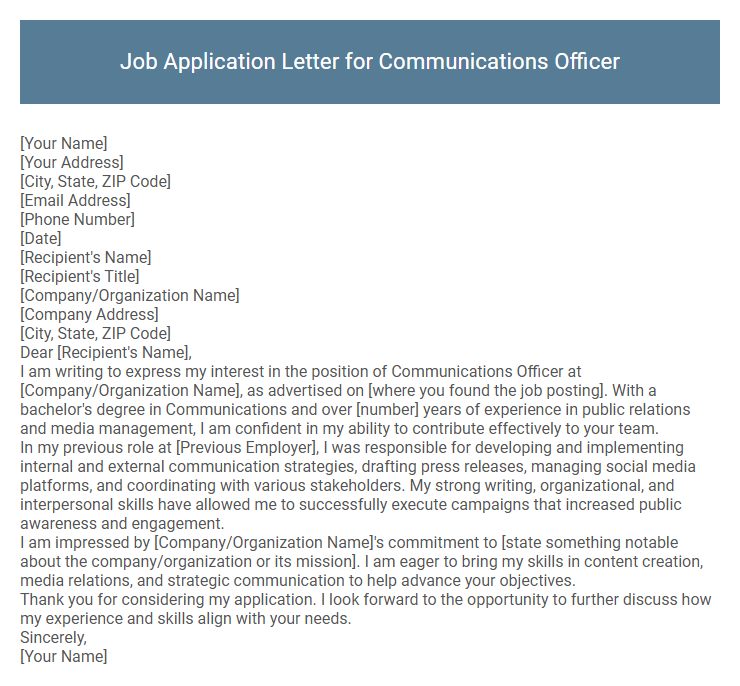 Job Application Letter for Communications Officer

[Your Name]
[Your Address]
[City, State, ZIP Code]
[Email Address]
[Phone Number]
[Date]
[Recipient's Name]
[Recipient's Title]
[Company/Organization Name]
[Company Address]
[City, State, ZIP Code]
Dear [Recipient's Name],
I am writing to express my interest in the position of Communications Officer at [Company/Organization Name], as advertised on [where you found the job posting]. With a bachelor's degree in Communications and over [number] years of experience in public relations and media management, I am confident in my ability to contribute effectively to your team.
In my previous role at [Previous Employer], I was responsible for developing and implementing internal and external communication strategies, drafting press releases, managing social media platforms, and coordinating with various stakeholders. My strong writing, organizational, and interpersonal skills have allowed me to successfully execute campaigns that increased public awareness and engagement.
I am impressed by [Company/Organization Name]'s commitment to [state something notable about the company/organization or its mission]. I am eager to bring my skills in content creation, media relations, and strategic communication to help advance your objectives.
Thank you for considering my application. I look forward to the opportunity to further discuss how my experience and skills align with your needs.
Sincerely,
[Your Name]